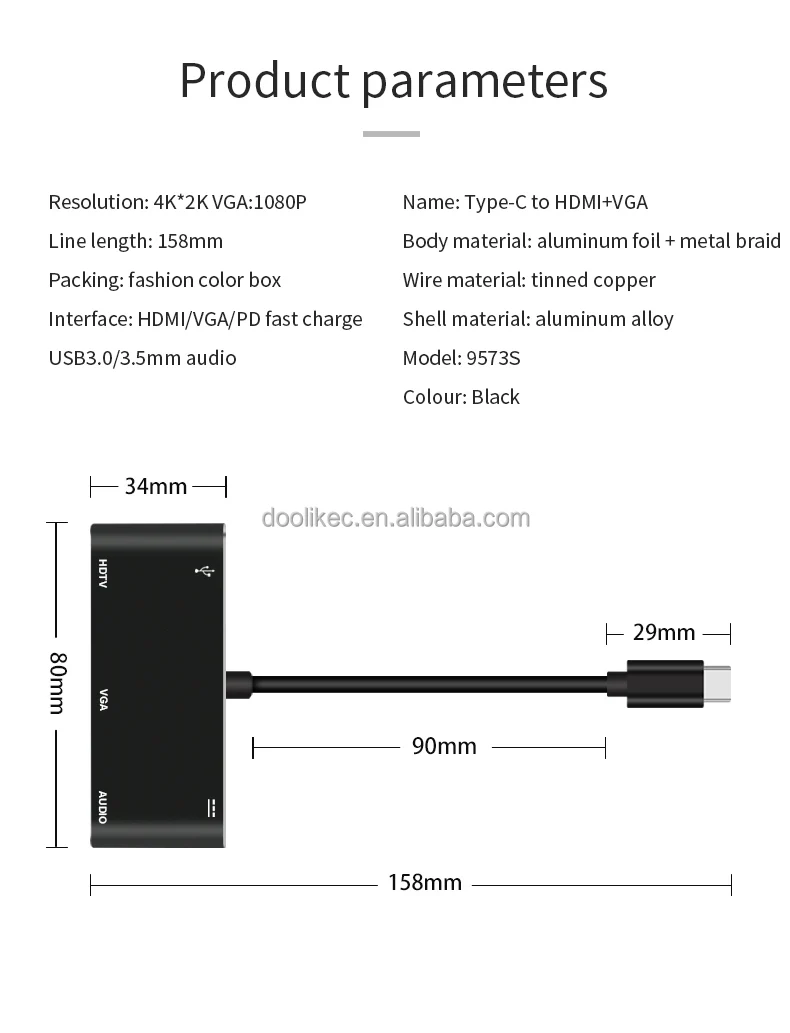 Product parameters

Resolution: 4K*2K VGA:1080P
Line length: 158mm
Packing: fashion color box
Interface: HDMI/VGA/PD fast charge
USB3.0/3.5mm audio

Name: Type-C to HDMI+VGA
Body material: aluminum foil + metal braid
Wire material: tinned copper
Shell material: aluminum alloy
Model: 9573S
Colour: Black

34mm
doolikec.en.alibaba.com
HDTV
VGA
AUDIO
80mm
29mm
90mm
158mm